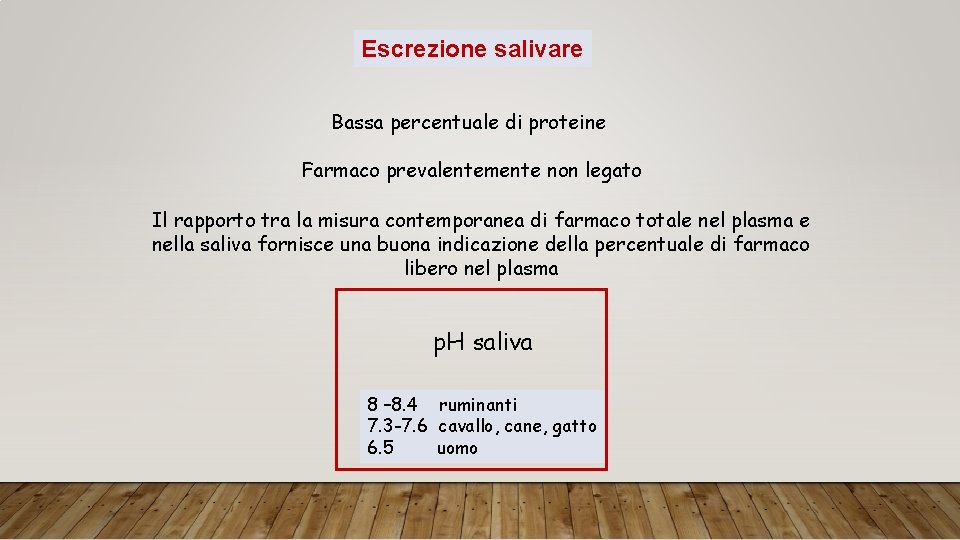 Escrezione salivare

Bassa percentuale di proteine

Farmaco prevalentemente non legato

Il rapporto tra la misura contemporanea di farmaco totale nel plasma e nella saliva fornisce una buona indicazione della percentuale di farmaco libero nel plasma

pH saliva

8 –8.4 ruminanti
7.3-7.6 cavallo, cane, gatto
6.5 uomo